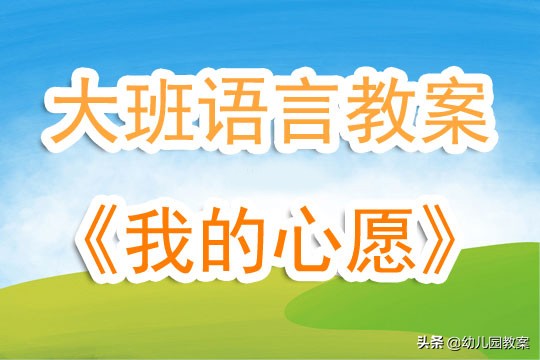 大班语言教案

《我的心愿》

头条 @幼儿园教案